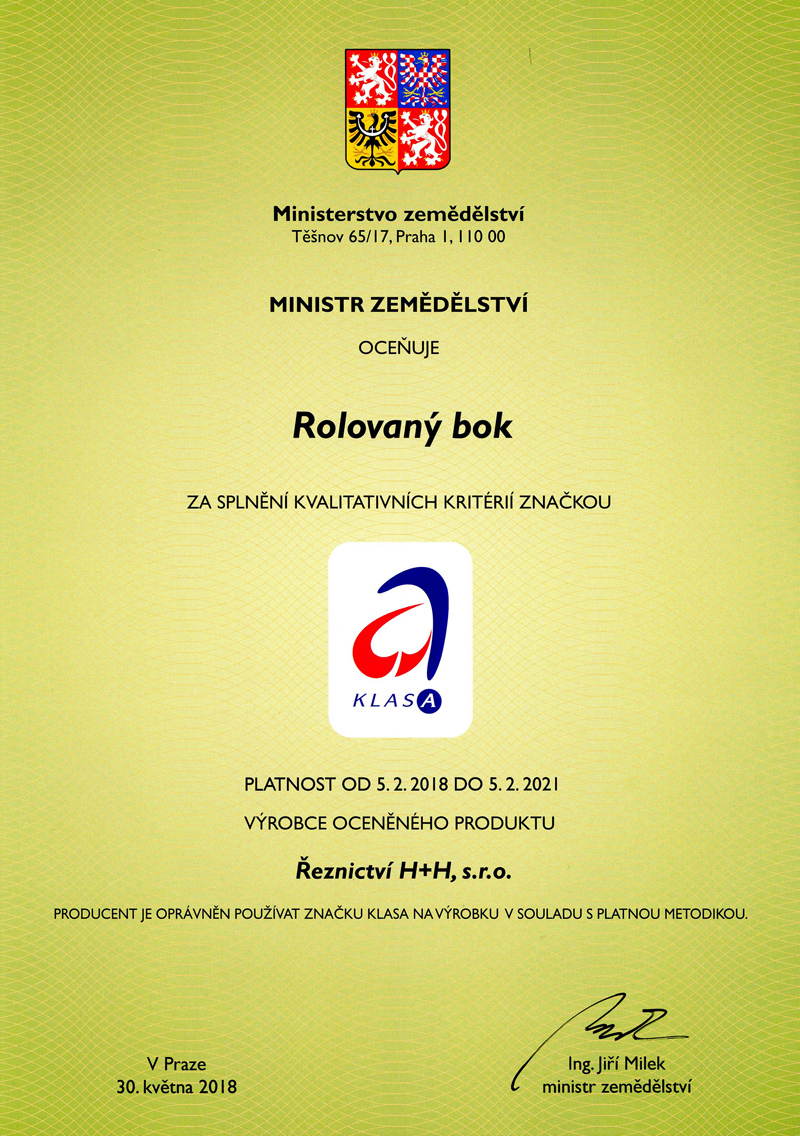 Ministerstvo zemědělství
Těšnov 65/17, Praha 1, 110 00

MINISTR ZEMĚDĚLSTVÍ

OCEŇUJE

Rolovaný bok

ZA SPLNĚNÍ KVALITATIVNÍCH KRITÉRIÍ ZNAČKOU

KLASA

PLATNOST OD 5. 2. 2018 DO 5. 2. 2021

VÝROBCE OCENĚNÉHO PRODUKTU

Řeznictví H+H, s.r.o.

PRODUCENT JE OPRÁVNĚN POUŽÍVAT ZNAČKU KLASA NA VÝROBKU V SOULADU S PLATNOU METODIKOU.

V Praze
30. května 2018

Ing. Jiří Milek
ministr zemědělství